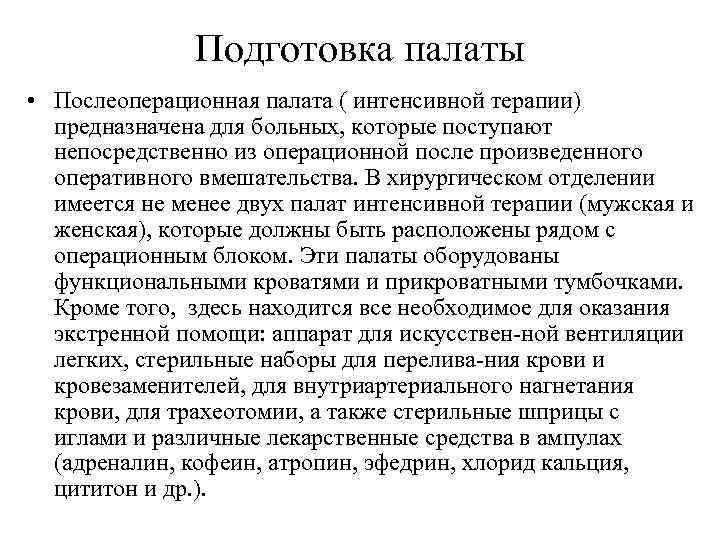 Подготовка палаты

• Послеоперационная палата ( интенсивной терапии) предназначена для больных, которые поступают непосредственно из операционной после произведенного оперативного вмешательства. В хирургическом отделении имеется не менее двух палат интенсивной терапии (мужская и женская), которые должны быть расположены рядом с операционным блоком. Эти палаты оборудованы функциональными кроватями и прикроватными тумбочками. Кроме того, здесь находится все необходимое для оказания экстренной помощи: аппарат для искусствен-ной вентиляции легких, стерильные наборы для перелива-ния крови и кровезаменителей, для внутриартериального нагнетания крови, для трахеотомии, а также стерильные шприцы с иглами и различные лекарственные средства в ампулах (адреналин, кофеин, атропин, эфедрин, хлорид кальция, цититон и др.).